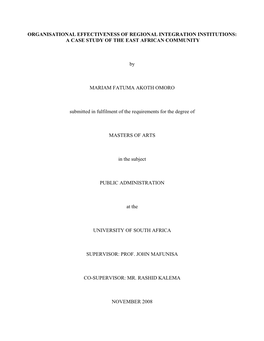 ORGANISATIONAL EFFECTIVENESS OF REGIONAL INTEGRATION INSTITUTIONS: A CASE STUDY OF THE EAST AFRICAN COMMUNITY

by

MARIAM FATUMA AKOTH OMORO

submitted in fulfilment of the requirements for the degree of

MASTERS OF ARTS

in the subject

PUBLIC ADMINISTRATION

at the

UNIVERSITY OF SOUTH AFRICA

SUPERVISOR: PROF. JOHN MAFUNISA

CO-SUPERVISOR: MR. RASHID KALEMA

NOVEMBER 2008